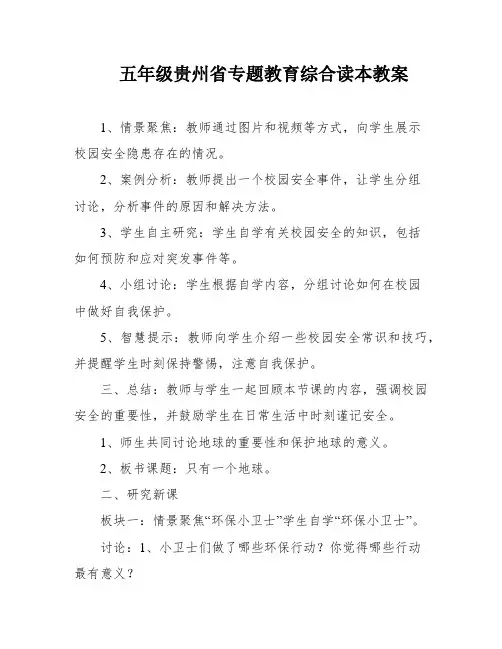 五年级贵州省专题教育综合读本教案

1、情景聚焦：教师通过图片和视频等方式，向学生展示校园安全隐患存在的情况。

2、案例分析：教师提出一个校园安全事件，让学生分组讨论，分析事件的原因和解决方法。

3、学生自主研究：学生自学有关校园安全的知识，包括如何预防和应对突发事件等。

4、小组讨论：学生根据自学内容，分组讨论如何在校园中做好自我保护。

5、智慧提示：教师向学生介绍一些校园安全常识和技巧，并提醒学生时刻保持警惕，注意自我保护。

三、总结：教师与学生一起回顾本节课的内容，强调校园安全的重要性，并鼓励学生在日常生活中时刻谨记安全。

1、师生共同讨论地球的重要性和保护地球的意义。

2、板书课题：只有一个地球。

二、研究新课

板块一：情景聚焦“环保小卫士”学生自学“环保小卫士”。

讨论：1、小卫士们做了哪些环保行动？你觉得哪些行动最有意义？